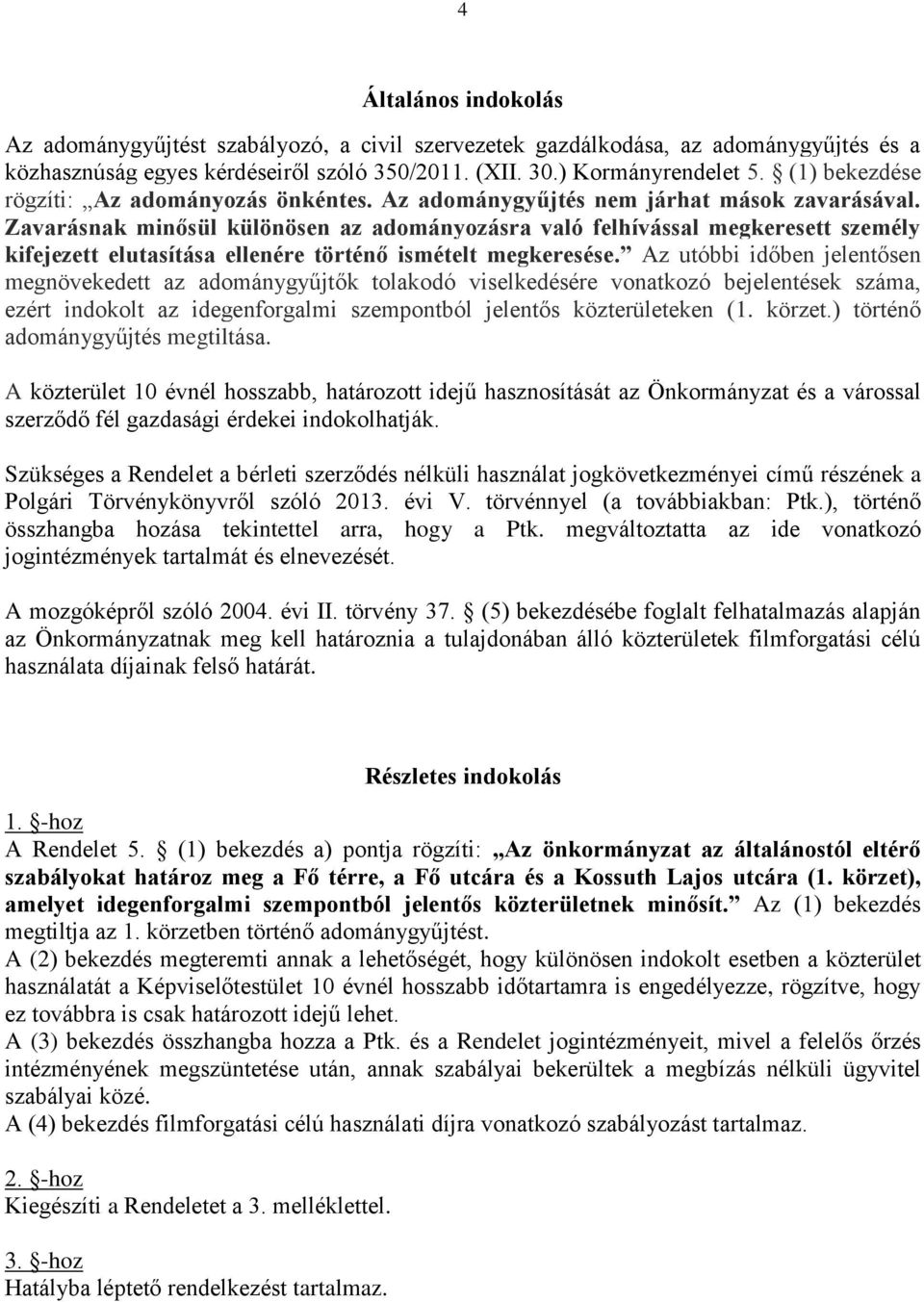 4

Általános indokolás

Az adománygyűjtést szabályozó, a civil szervezetek gazdálkodása, az adománygyűjtés és a közhasznúság egyes kérdéseiről szóló 350/2011. (XII. 30.) Kormányrendelet 5. § (1) bekezdése rögzíti: „Az adományozás önkéntes. Az adománygyűjtés nem járhat mások zavarásával. Zavarásnak minősül különösen az adományozásra való felhívással megkeresett személy kifejezett elutasítása ellenére történő ismételt megkeresése.” Az utóbbi időben jelentősen megnövekedett az adománygyűjtők tolakodó viselkedésére vonatkozó bejelentések száma, ezért indokolt az idegenforgalmi szempontból jelentős közterületeken (1. körzet.) történő adománygyűjtés megtiltása.

A közterület 10 évnél hosszabb, határozott idejű hasznosítását az Önkormányzat és a várossal szerződő fél gazdasági érdekei indokolhatják.

Szükséges a Rendelet a bérleti szerződés nélküli használat jogkövetkezményei című részének a Polgári Törvénykönyvről szóló 2013. évi V. törvénnyel (a továbbiakban: Ptk.), történő összhangba hozása tekintettel arra, hogy a Ptk. megváltoztatta az ide vonatkozó jogintézmények tartalmát és elnevezését.

A mozgóképről szóló 2004. évi II. törvény 37. § (5) bekezdésébe foglalt felhatalmazás alapján az Önkormányzatnak meg kell határoznia a tulajdonában álló közterületek filmforgatási célú használata díjainak felső határát.

Részletes indokolás

1. §-hoz
A Rendelet 5. § (1) bekezdés a) pontja rögzíti: „Az önkormányzat az általánostól eltérő szabályokat határoz meg a Fő térre, a Fő utcára és a Kossuth Lajos utcára (1. körzet), amelyet idegenforgalmi szempontból jelentős közterületnek minősít.” Az (1) bekezdés megtiltja az 1. körzetben történő adománygyűjtést.
A (2) bekezdés megteremti annak a lehetőségét, hogy különösen indokolt esetben a közterület használatát a Képviselőtestület 10 évnél hosszabb időtartamra is engedélyezze, rögzítve, hogy ez továbbra is csak határozott idejű lehet.
A (3) bekezdés összhangba hozza a Ptk. és a Rendelet jogintézményeit, mivel a felelős őrzés intézményének megszüntetése után, annak szabályai bekerültek a megbízás nélküli ügyvitel szabályai közé.
A (4) bekezdés filmforgatási célú használati díjra vonatkozó szabályozást tartalmaz.

2. §-hoz
Kiegészíti a Rendeletet a 3. melléklettel.

3. §-hoz
Hatályba léptető rendelkezést tartalmaz.